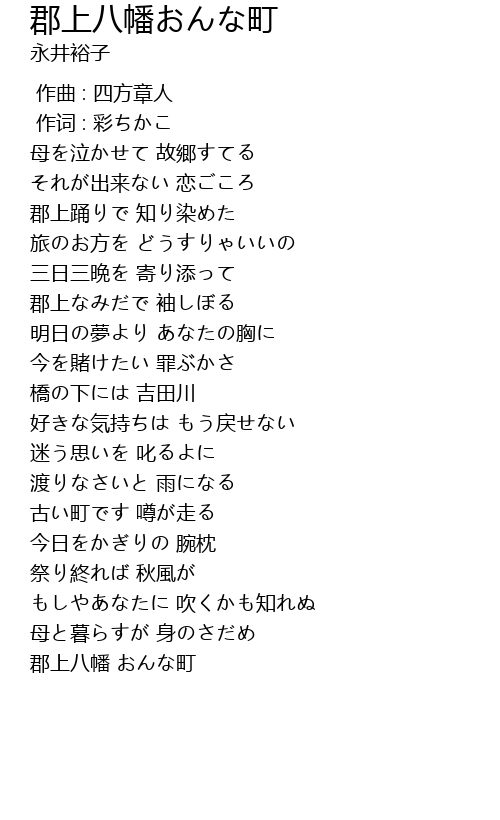 郡上八幡おんな町
永井裕子

作曲 : 四方章人
作词 : 彩ちかこ
母を泣かせて 故郷すてる
それが出来ない 恋ごころ
郡上踊りで 知り染めた
旅のお方を どうすりゃいいの
三日三晩を 寄り添って
郡上なみだで 袖しぼる
明日の夢より あなたの胸に
今を賭けたい 罪ぶかさ
橋の下には 吉田川
好きな気持ちは もう戻せない
迷う思いを 叱るよに
渡りなさいと 雨になる
古い町です 噂が走る
今日をかぎりの 腕枕
祭り終れば 秋風が
もしやあなたに 吹くかも知れぬ
母と暮らすが 身のさだめ
郡上八幡 おんな町